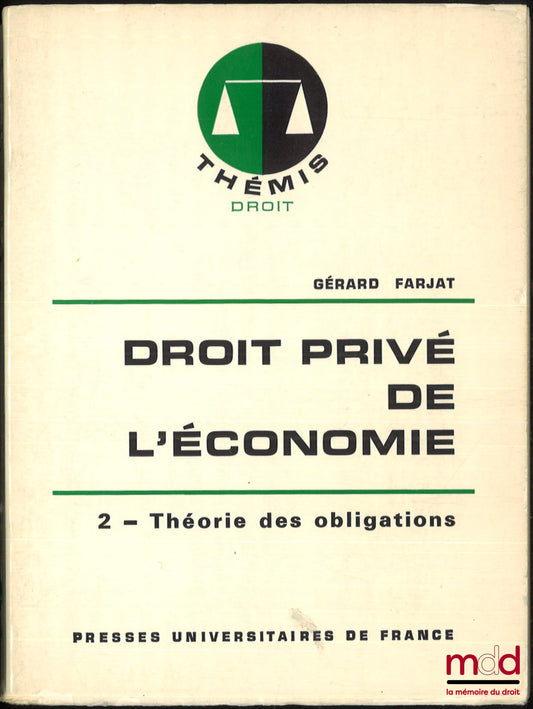 THÉMIS
DROIT

GÉRARD FARJAT

DROIT PRIVÉ DE L'ÉCONOMIE

2 – Théorie des obligations

PRESSES UNIVERSITAIRES DE FRANCE

mdd
la mémoire du droit